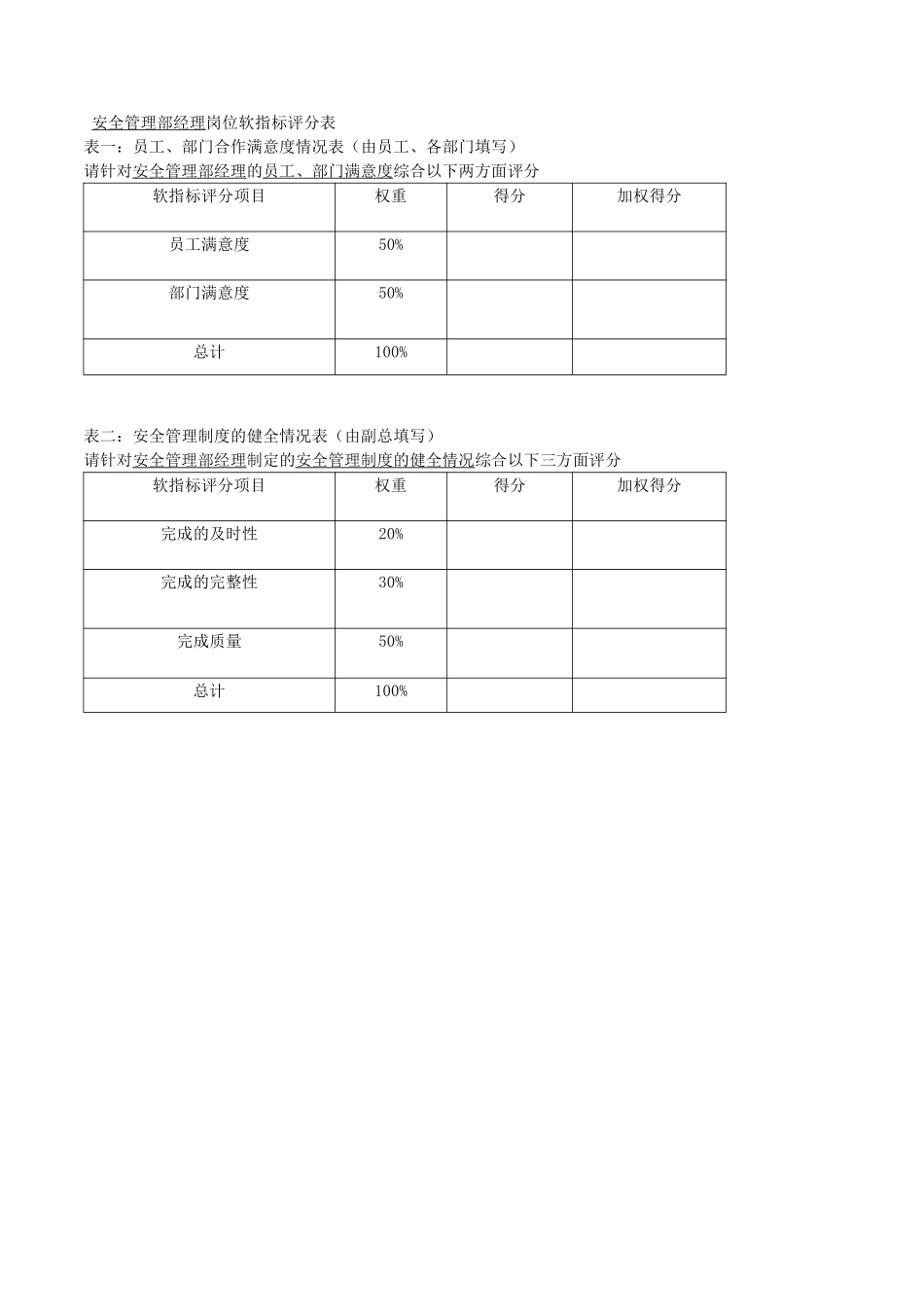 安全管理部经理岗位软指标评分表
表一：员工、部门合作满意度情况表（由员工、各部门填写）
请针对安全管理部经理的员工、部门满意度综合以下两方面评分

| 软指标评分项目 | 权重 | 得分 | 加权得分 |
|---|---|---|---|
| 员工满意度 | 50% | | |
| 部门满意度 | 50% | | |
| 总计 | 100% | | |

表二：安全管理制度的健全情况表（由副总填写）
请针对安全管理部经理制定的安全管理制度的健全情况综合以下三方面评分

| 软指标评分项目 | 权重 | 得分 | 加权得分 |
|---|---|---|---|
| 完成的及时性 | 20% | | |
| 完成的完整性 | 30% | | |
| 完成质量 | 50% | | |
| 总计 | 100% | | |